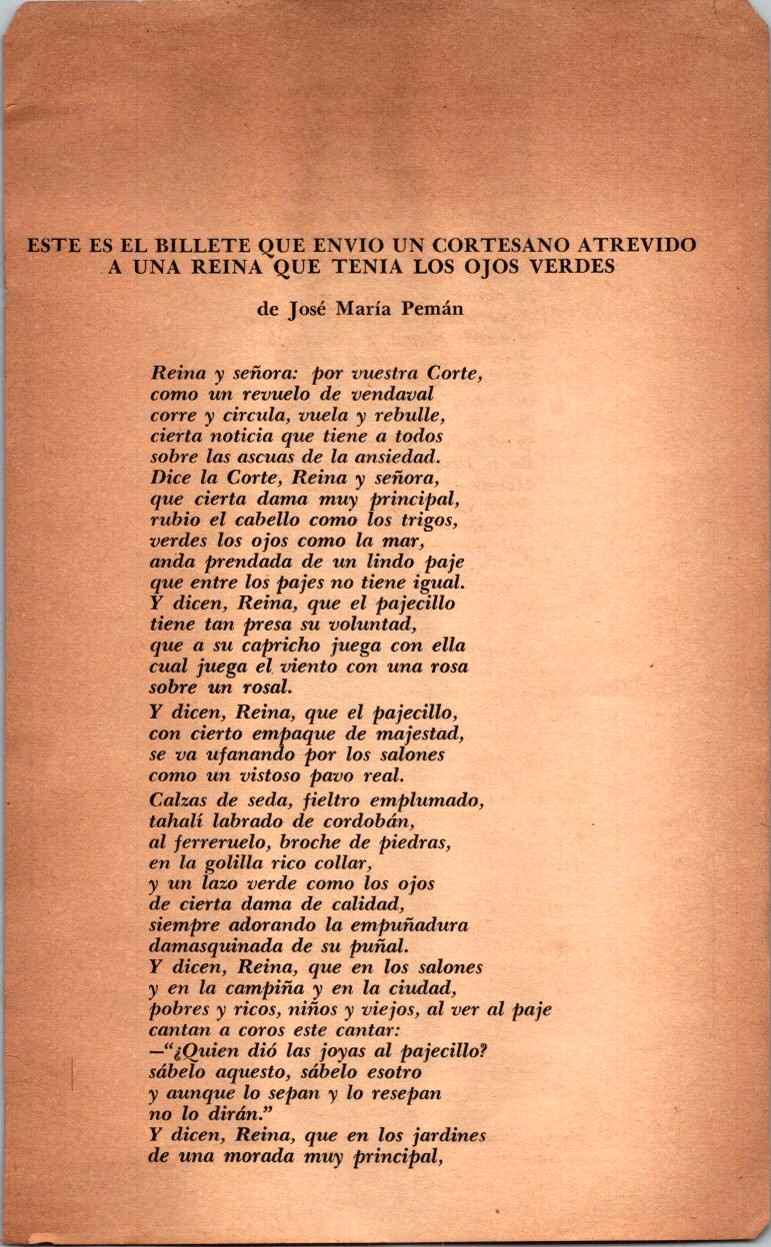 ESTE ES EL BILLETE QUE ENVIO UN CORTESANO ATREVIDO A UNA REINA QUE TENIA LOS OJOS VERDES

de José María Pemán

Reina y señora: por vuestra Corte,
como un revuelo de vendaval
corre y circula, vuela y rebulle,
cierta noticia que tiene a todos
sobre las ascuas de la ansiedad.
Dice la Corte, Reina y señora,
que cierta dama muy principal,
rubio el cabello como los trigos,
verdes los ojos como la mar,
anda prendada de un lindo paje
que entre los pajes no tiene igual.
Y dicen, Reina, que el pajecillo
tiene tan presa su voluntad,
que a su capricho juega con ella
cual juega el viento con una rosa
sobre un rosal.

Y dicen, Reina, que el pajecillo,
con cierto empaque de majestad,
se va ufanando por los salones
como un vistoso pavo real.

Calzas de seda, fieltro emplumado,
tahalí labrado de cordobán,
al ferreruelo, broche de piedras,
en la golilla rico collar,
y un lazo verde como los ojos
de cierta dama de calidad,
siempre adorando la empuñadura
damasquinada de su puñal.
Y dicen, Reina, que en los salones
y en la campiña y en la ciudad,
pobres y ricos, niños y viejos, al ver al paje
cantan a coros este cantar:
—"¿Quien dió las joyas al pajecillo?
sábelo aquesto, sábelo esotro
y aunque lo sepan y lo resepan
no lo dirán."
Y dicen, Reina, que en los jardines
de una morada muy principal,